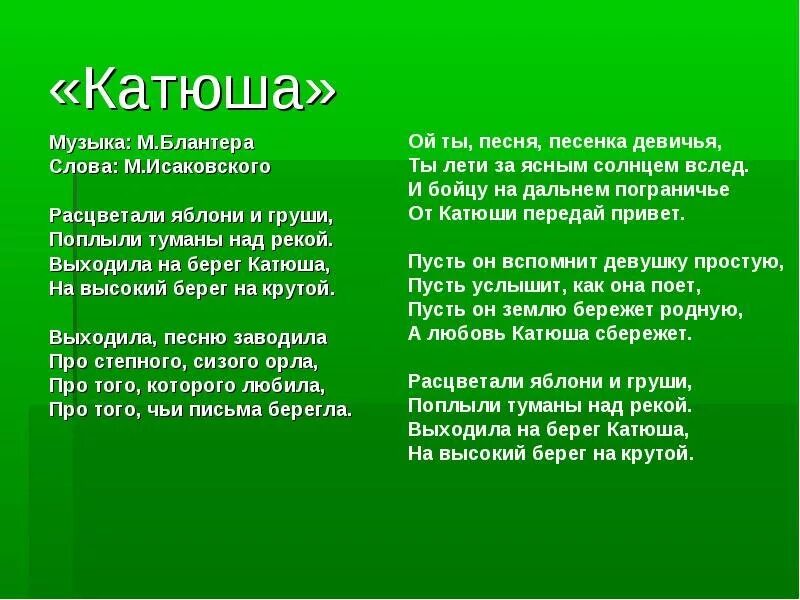 «Катюша»

Музыка: М.Блантера
Слова: М.Исаковского

Расцветали яблони и груши,
Поплыли туманы над рекой.
Выходила на берег Катюша,
На высокий берег на крутой.

Выходила, песню заводила
Про степного, сизого орла,
Про того, которого любила,
Про того, чьи письма берегла.

Ой ты, песня, песенка девичья,
Ты лети за ясным солнцем вслед.
И бойцу на дальнем пограничье
От Катюши передай привет.

Пусть он вспомнит девушку простую,
Пусть услышит, как она поет,
Пусть он землю бережет родную,
А любовь Катюша сбережет.

Расцветали яблони и груши,
Поплыли туманы над рекой.
Выходила на берег Катюша,
На высокий берег на крутой.